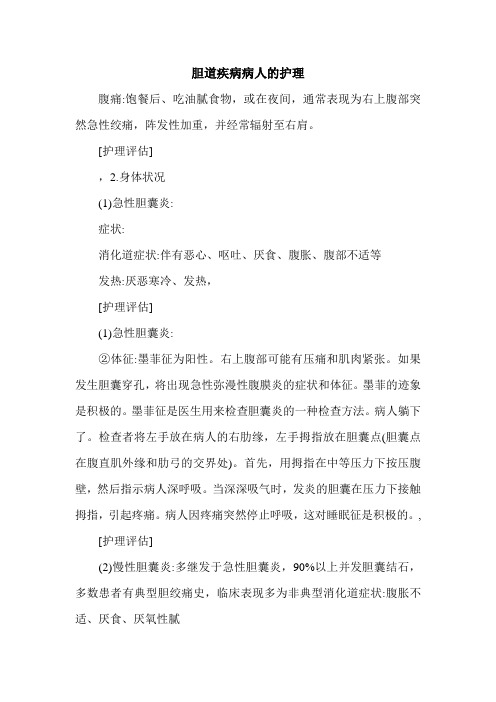 胆道疾病病人的护理

腹痛:饱餐后、吃油腻食物，或在夜间，通常表现为右上腹部突然急性绞痛，阵发性加重，并经常辐射至右肩。

[护理评估]

，2.身体状况

(1)急性胆囊炎:

症状:

消化道症状:伴有恶心、呕吐、厌食、腹胀、腹部不适等

发热:厌恶寒冷、发热，

[护理评估]

(1)急性胆囊炎:

②体征:墨菲征为阳性。右上腹部可能有压痛和肌肉紧张。如果发生胆囊穿孔，将出现急性弥漫性腹膜炎的症状和体征。墨菲的迹象是积极的。墨菲征是医生用来检查胆囊炎的一种检查方法。病人躺下了。检查者将左手放在病人的右肋缘，左手拇指放在胆囊点(胆囊点在腹直肌外缘和肋弓的交界处)。首先，用拇指在中等压力下按压腹壁，然后指示病人深呼吸。当深深吸气时，发炎的胆囊在压力下接触拇指，引起疼痛。病人因疼痛突然停止呼吸，这对睡眠征是积极的。，

[护理评估]

(2)慢性胆囊炎:多继发于急性胆囊炎，90%以上并发胆囊结石，多数患者有典型胆绞痛史，临床表现多为非典型消化道症状:腹胀不适、厌食、厌氧性腻